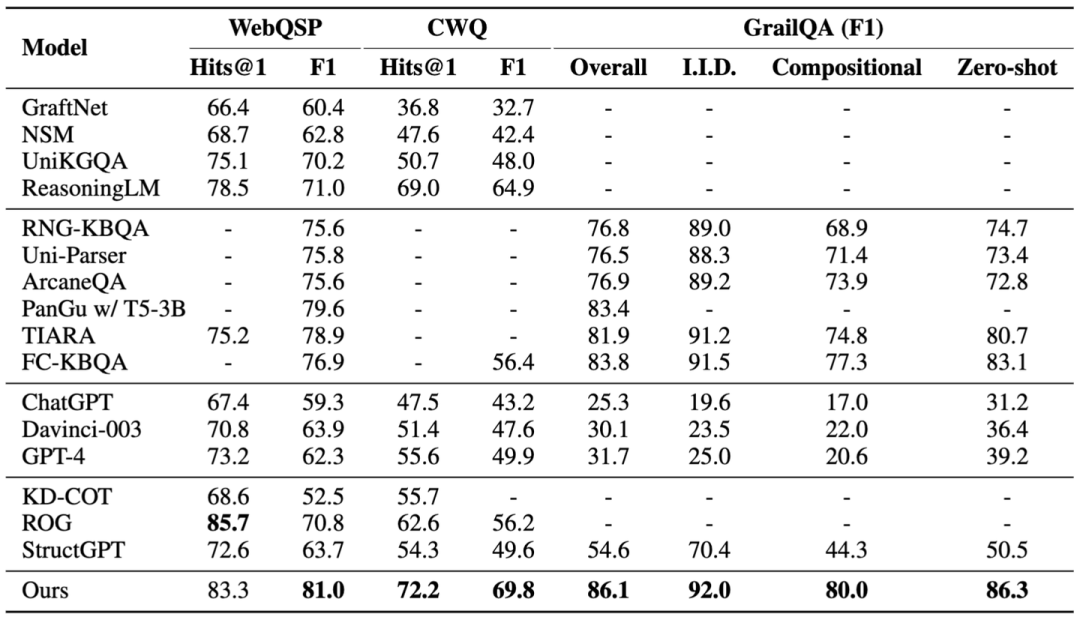 | Model | WebQSP |  | CWQ |  | GrailQA (F1) |  |  |  |
|---|---|---|---|---|---|---|---|---|
|  | Hits@1 | F1 | Hits@1 | F1 | Overall | I.I.D. | Compositional | Zero-shot |
| GraftNet | 66.4 | 60.4 | 36.8 | 32.7 | - | - | - | - |
| NSM | 68.7 | 62.8 | 47.6 | 42.4 | - | - | - | - |
| UniKGQA | 75.1 | 70.2 | 50.7 | 48.0 | - | - | - | - |
| ReasoningLM | 78.5 | 71.0 | 69.0 | 64.9 | - | - | - | - |
| RNG-KBQA | - | 75.6 | - | - | 76.8 | 89.0 | 68.9 | 74.7 |
| Uni-Parser | - | 75.8 | - | - | 76.5 | 88.3 | 71.4 | 73.4 |
| ArcaneQA | - | 75.6 | - | - | 76.9 | 89.2 | 73.9 | 72.8 |
| PanGu w/ T5-3B | - | 79.6 | - | - | 83.4 | - | - | - |
| TIARA | 75.2 | 78.9 | - | - | 81.9 | 91.2 | 74.8 | 80.7 |
| FC-KBQA | - | 76.9 | - | 56.4 | 83.8 | 91.5 | 77.3 | 83.1 |
| ChatGPT | 67.4 | 59.3 | 47.5 | 43.2 | 25.3 | 19.6 | 17.0 | 31.2 |
| Davinci-003 | 70.8 | 63.9 | 51.4 | 47.6 | 30.1 | 23.5 | 22.0 | 36.4 |
| GPT-4 | 73.2 | 62.3 | 55.6 | 49.9 | 31.7 | 25.0 | 20.6 | 39.2 |
| KD-COT | 68.6 | 52.5 | 55.7 | - | - | - | - | - |
| ROG | 85.7 | 70.8 | 62.6 | 56.2 | - | - | - | - |
| StructGPT | 72.6 | 63.7 | 54.3 | 49.6 | 54.6 | 70.4 | 44.3 | 50.5 |
| Ours | 83.3 | 81.0 | 72.2 | 69.8 | 86.1 | 92.0 | 80.0 | 86.3 |